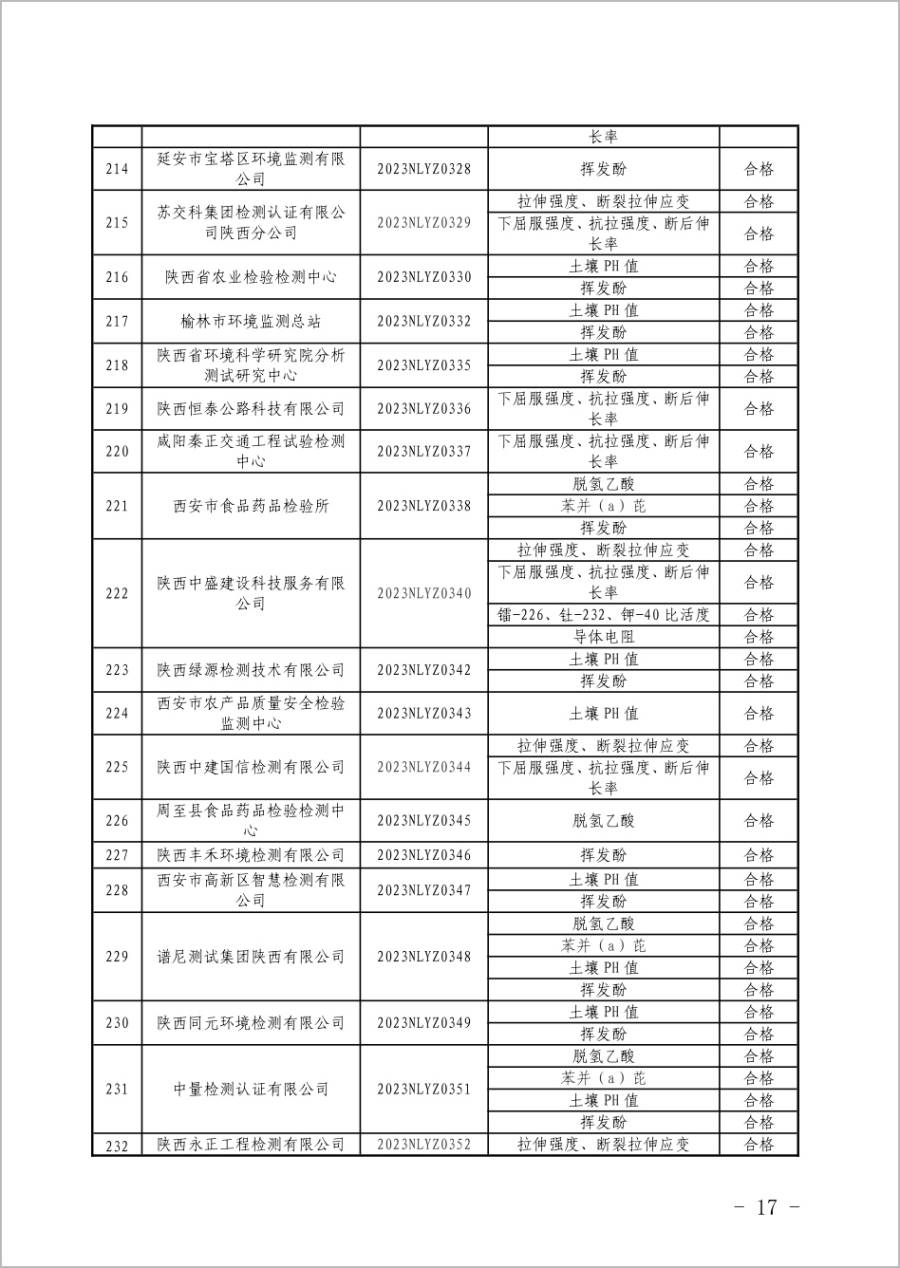 |  |  |  |  |  |
|---|---|---|---|---|
|  |  |  | 长率 |  |
| 214 | 延安市宝塔区环境监测有限公司 | 2023NLYZ0328 | 挥发酚 | 合格 |
| 215 | 苏交科集团检测认证有限公司陕西分公司 | 2023NLYZ0329 | 拉伸强度、断裂拉伸应变 | 合格 |
|  |  |  | 下屈服强度、抗拉强度、断后伸长率 | 合格 |
| 216 | 陕西省农业检验检测中心 | 2023NLYZ0330 | 土壤 PH 值 | 合格 |
|  |  |  | 挥发酚 | 合格 |
| 217 | 榆林市环境监测总站 | 2023NLYZ0332 | 土壤 PH 值 | 合格 |
|  |  |  | 挥发酚 | 合格 |
| 218 | 陕西省环境科学研究院分析测试研究中心 | 2023NLYZ0335 | 土壤 PH 值 | 合格 |
|  |  |  | 挥发酚 | 合格 |
| 219 | 陕西恒泰公路科技有限公司 | 2023NLYZ0336 | 下屈服强度、抗拉强度、断后伸长率 | 合格 |
| 220 | 咸阳秦正交通工程试验检测中心 | 2023NLYZ0337 | 下屈服强度、抗拉强度、断后伸长率 | 合格 |
| 221 | 西安市食品药品检验所 | 2023NLYZ0338 | 脱氢乙酸 | 合格 |
|  |  |  | 苯并（a）芘 | 合格 |
|  |  |  | 挥发酚 | 合格 |
| 222 | 陕西中盛建设科技服务有限公司 | 2023NLYZ0340 | 拉伸强度、断裂拉伸应变 | 合格 |
|  |  |  | 下屈服强度、抗拉强度、断后伸长率 | 合格 |
|  |  |  | 镭-226、钍-232、钾-40 比活度 | 合格 |
|  |  |  | 导体电阻 | 合格 |
| 223 | 陕西绿源检测技术有限公司 | 2023NLYZ0342 | 土壤 PH 值 | 合格 |
|  |  |  | 挥发酚 | 合格 |
| 224 | 西安市农产品质量安全检验监测中心 | 2023NLYZ0343 | 土壤 PH 值 | 合格 |
| 225 | 陕西中建国信检测有限公司 | 2023NLYZ0344 | 拉伸强度、断裂拉伸应变 | 合格 |
|  |  |  | 下屈服强度、抗拉强度、断后伸长率 | 合格 |
| 226 | 周至县食品药品检验检测中心 | 2023NLYZ0345 | 脱氢乙酸 | 合格 |
| 227 | 陕西丰禾环境检测有限公司 | 2023NLYZ0346 | 挥发酚 | 合格 |
| 228 | 西安市高新区智慧检测有限公司 | 2023NLYZ0347 | 土壤 PH 值 | 合格 |
|  |  |  | 挥发酚 | 合格 |
| 229 | 谱尼测试集团陕西有限公司 | 2023NLYZ0348 | 脱氢乙酸 | 合格 |
|  |  |  | 苯并（a）芘 | 合格 |
|  |  |  | 土壤 PH 值 | 合格 |
|  |  |  | 挥发酚 | 合格 |
| 230 | 陕西同元环境检测有限公司 | 2023NLYZ0349 | 土壤 PH 值 | 合格 |
|  |  |  | 挥发酚 | 合格 |
| 231 | 中量检测认证有限公司 | 2023NLYZ0351 | 脱氢乙酸 | 合格 |
|  |  |  | 苯并（a）芘 | 合格 |
|  |  |  | 土壤 PH 值 | 合格 |
|  |  |  | 挥发酚 | 合格 |
| 232 | 陕西永正工程检测有限公司 | 2023NLYZ0352 | 拉伸强度、断裂拉伸应变 | 合格 |

- 17 -